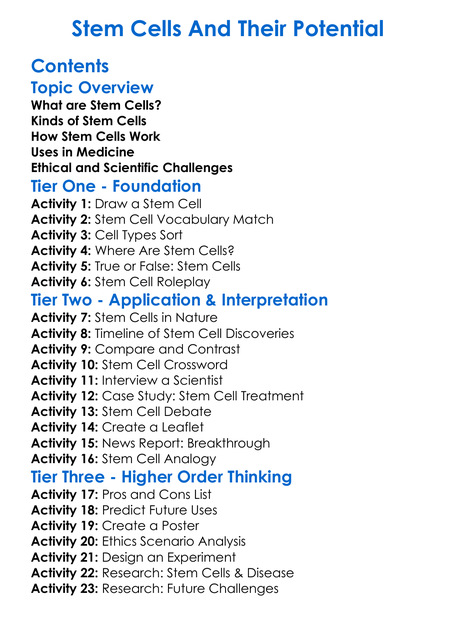 Stem Cells And Their Potential

Contents

Topic Overview

What are Stem Cells?
Kinds of Stem Cells
How Stem Cells Work
Uses in Medicine
Ethical and Scientific Challenges

Tier One - Foundation

Activity 1: Draw a Stem Cell
Activity 2: Stem Cell Vocabulary Match
Activity 3: Cell Types Sort
Activity 4: Where Are Stem Cells?
Activity 5: True or False: Stem Cells
Activity 6: Stem Cell Roleplay

Tier Two - Application & Interpretation

Activity 7: Stem Cells in Nature
Activity 8: Timeline of Stem Cell Discoveries
Activity 9: Compare and Contrast
Activity 10: Stem Cell Crossword
Activity 11: Interview a Scientist
Activity 12: Case Study: Stem Cell Treatment
Activity 13: Stem Cell Debate
Activity 14: Create a Leaflet
Activity 15: News Report: Breakthrough
Activity 16: Stem Cell Analogy

Tier Three - Higher Order Thinking

Activity 17: Pros and Cons List
Activity 18: Predict Future Uses
Activity 19: Create a Poster
Activity 20: Ethics Scenario Analysis
Activity 21: Design an Experiment
Activity 22: Research: Stem Cells & Disease
Activity 23: Research: Future Challenges